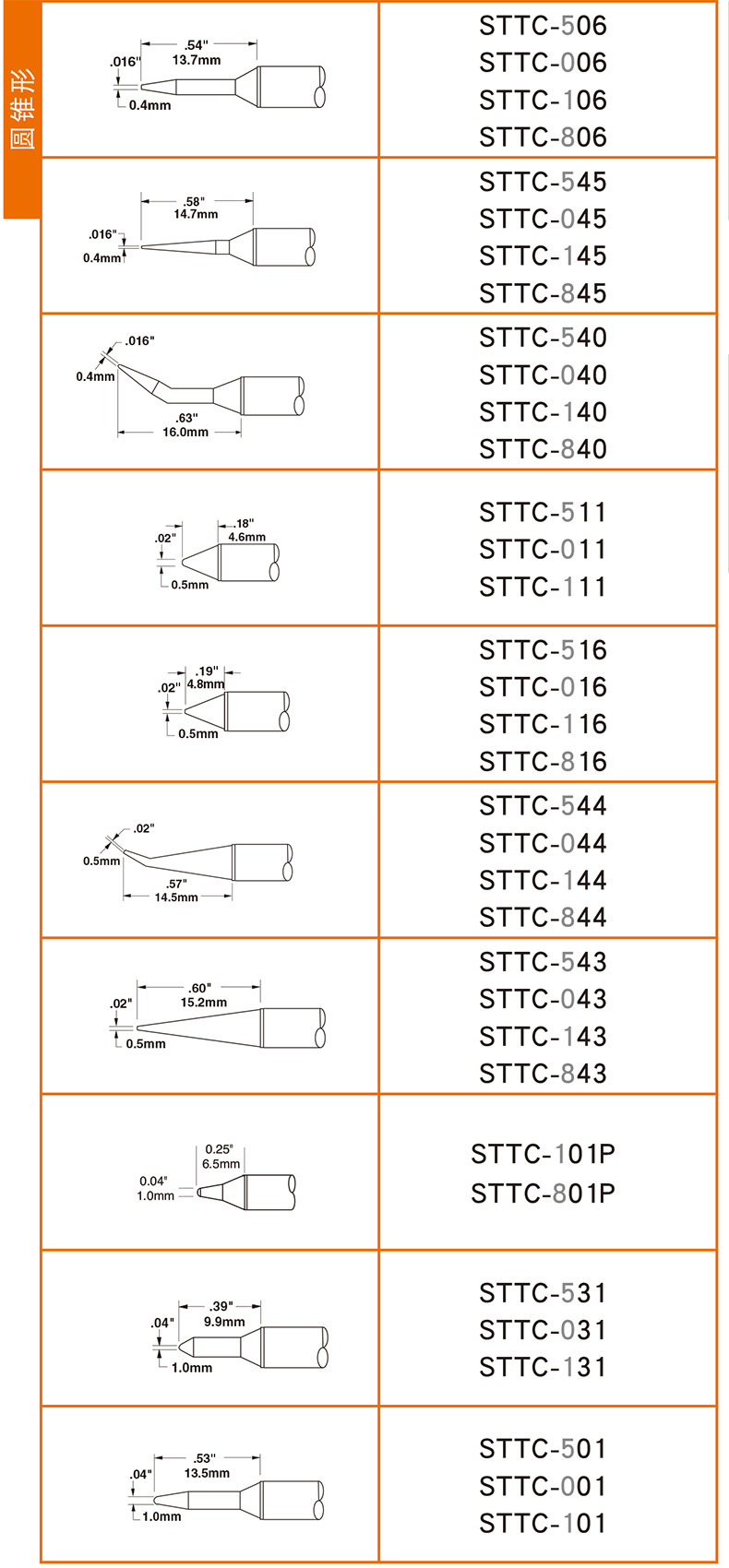 圆锥形

| | |
|---|---|
| .54" 13.7mm .016" 0.4mm | STTC-506 STTC-006 STTC-106 STTC-806 |
| .58" 14.7mm .016" 0.4mm | STTC-545 STTC-045 STTC-145 STTC-845 |
| .016" 0.4mm .63" 16.0mm | STTC-540 STTC-040 STTC-140 STTC-840 |
| .18" 4.6mm .02" 0.5mm | STTC-511 STTC-011 STTC-111 |
| .19" 4.8mm .02" 0.5mm | STTC-516 STTC-016 STTC-116 STTC-816 |
| .02" 0.5mm .57" 14.5mm | STTC-544 STTC-044 STTC-144 STTC-844 |
| .60" 15.2mm .02" 0.5mm | STTC-543 STTC-043 STTC-143 STTC-843 |
| 0.25" 6.5mm 0.04" 1.0mm | STTC-101P STTC-801P |
| .39" 9.9mm .04" 1.0mm | STTC-531 STTC-031 STTC-131 |
| .53" 13.5mm .04" 1.0mm | STTC-501 STTC-001 STTC-101 |